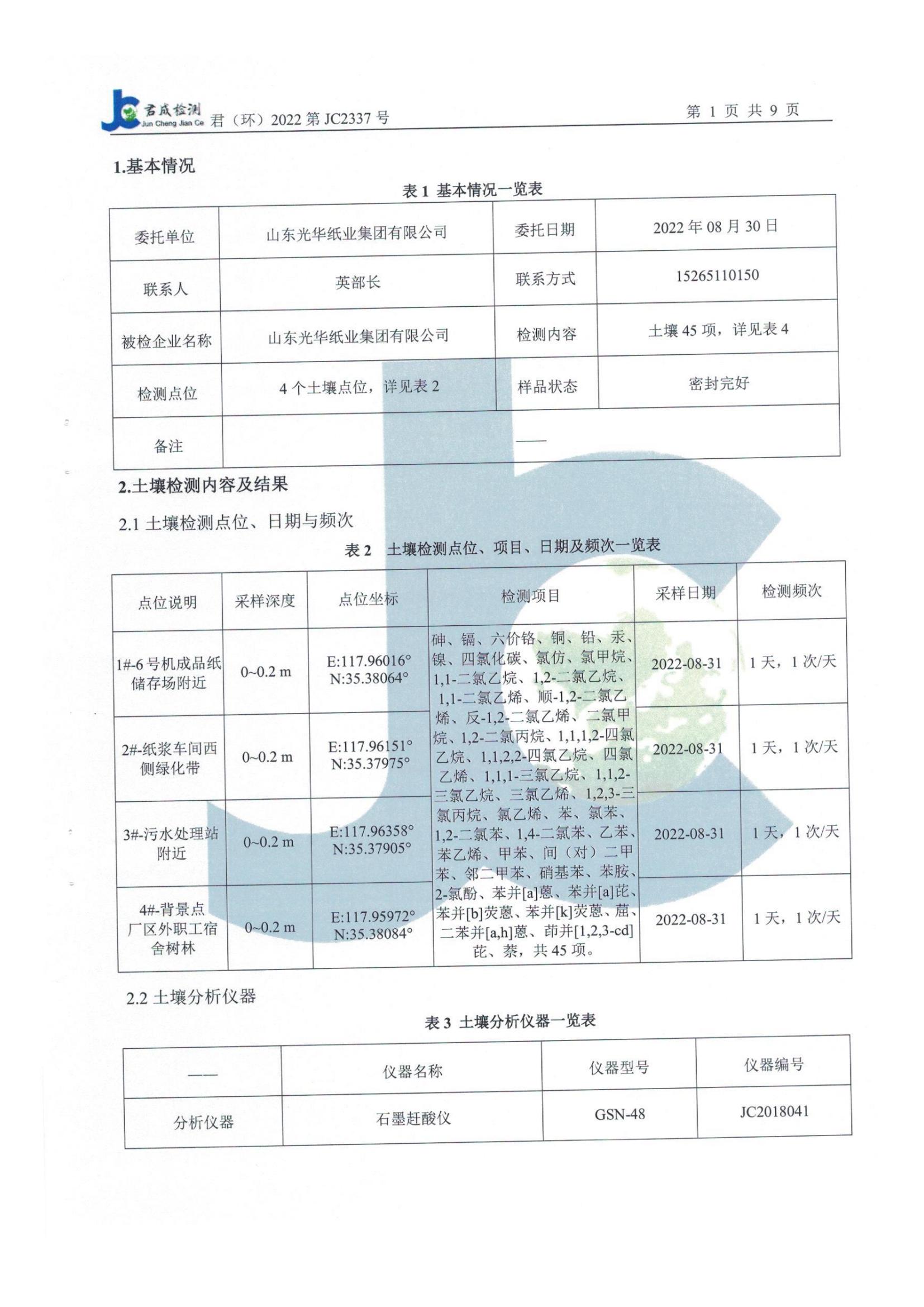 君成检测 Jun Cheng Jian Ce 君（环）2022 第 JC2337 号 第 1 页 共 9 页

1.基本情况

表 1 基本情况一览表

| 委托单位 | 山东光华纸业集团有限公司 | 委托日期 | 2022 年 08 月 30 日 |
|---|---|---|---|
| 联系人 | 英部长 | 联系方式 | 15265110150 |
| 被检企业名称 | 山东光华纸业集团有限公司 | 检测内容 | 土壤 45 项，详见表 4 |
| 检测点位 | 4 个土壤点位，详见表 2 | 样品状态 | 密封完好 |
| 备注 | —— | | |

2.土壤检测内容及结果

2.1 土壤检测点位、日期与频次

表 2 土壤检测点位、项目、日期及频次一览表

| 点位说明 | 采样深度 | 点位坐标 | 检测项目 | 采样日期 | 检测频次 |
|---|---|---|---|---|---|
| 1#-6 号机成品纸储存场附近 | 0~0.2 m | E:117.96016° N:35.38064° | 砷、镉、六价铬、铜、铅、汞、镍、四氯化碳、氯仿、氯甲烷、1,1-二氯乙烷、1,2-二氯乙烷、1,1-二氯乙烯、顺-1,2-二氯乙烯、反-1,2-二氯乙烯、二氯甲烷、1,2-二氯丙烷、1,1,1,2-四氯乙烷、1,1,2,2-四氯乙烷、四氯乙烯、1,1,1-三氯乙烷、1,1,2-三氯乙烷、三氯乙烯、1,2,3-三氯丙烷、氯乙烯、苯、氯苯、1,2-二氯苯、1,4-二氯苯、乙苯、苯乙烯、甲苯、间（对）二甲苯、邻二甲苯、硝基苯、苯胺、2-氯酚、苯并[a]蒽、苯并[a]芘、苯并[b]荧蒽、苯并[k]荧蒽、䓛、二苯并[a,h]蒽、茚并[1,2,3-cd]芘、萘，共 45 项。 | 2022-08-31 | 1 天，1 次/天 |
| 2#-纸浆车间西侧绿化带 | 0~0.2 m | E:117.96151° N:35.37975° | | 2022-08-31 | 1 天，1 次/天 |
| 3#-污水处理站附近 | 0~0.2 m | E:117.96358° N:35.37905° | | 2022-08-31 | 1 天，1 次/天 |
| 4#-背景点 厂区外职工宿舍树林 | 0~0.2 m | E:117.95972° N:35.38084° | | 2022-08-31 | 1 天，1 次/天 |

2.2 土壤分析仪器

表 3 土壤分析仪器一览表

| —— | 仪器名称 | 仪器型号 | 仪器编号 |
|---|---|---|---|
| 分析仪器 | 石墨赶酸仪 | GSN-48 | JC2018041 |